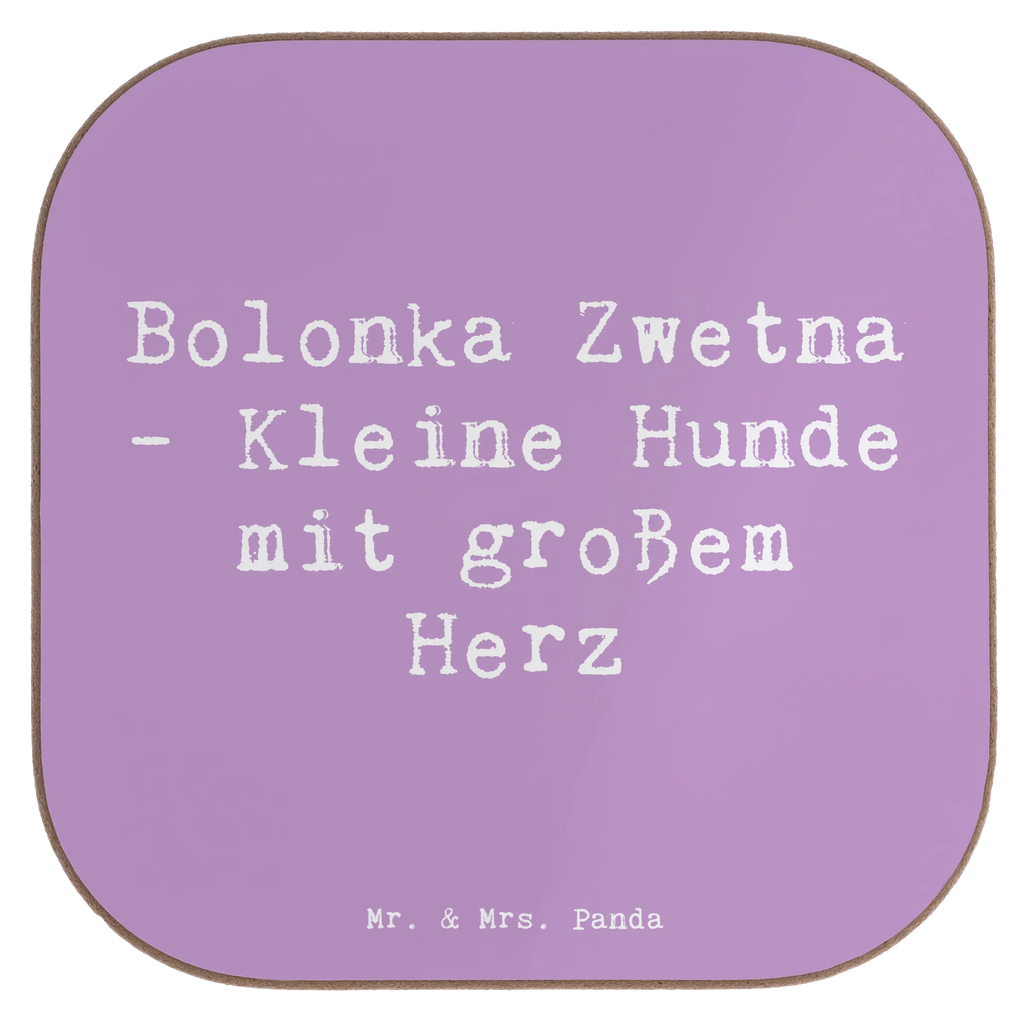 Bolonka Zwetna - Kleine Hunde mit großem Herz

Mr. & Mrs. Panda